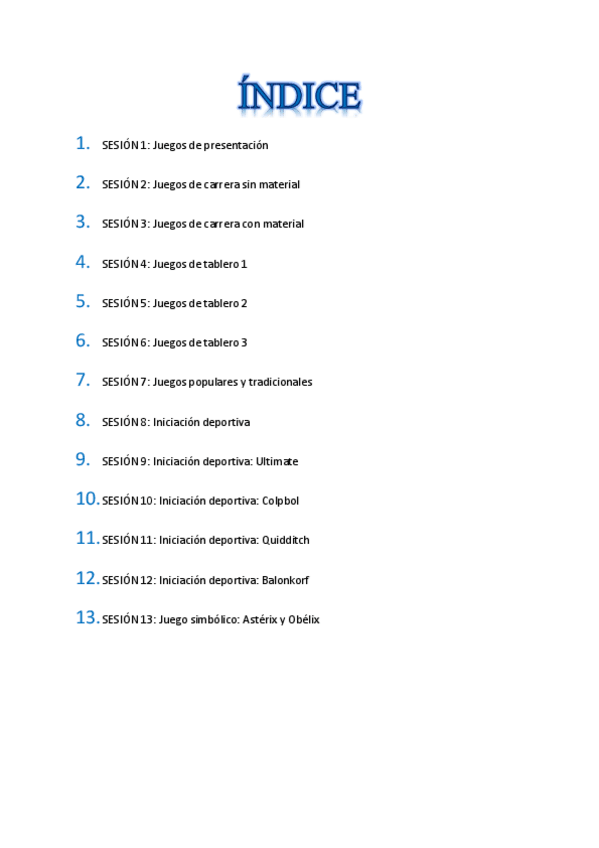 ÍNDICE

1. SESIÓN 1: Juegos de presentación

2. SESIÓN 2: Juegos de carrera sin material

3. SESIÓN 3: Juegos de carrera con material

4. SESIÓN 4: Juegos de tablero 1

5. SESIÓN 5: Juegos de tablero 2

6. SESIÓN 6: Juegos de tablero 3

7. SESIÓN 7: Juegos populares y tradicionales

8. SESIÓN 8: Iniciación deportiva

9. SESIÓN 9: Iniciación deportiva: Ultimate

10. SESIÓN 10: Iniciación deportiva: Colpbol

11. SESIÓN 11: Iniciación deportiva: Quidditch

12. SESIÓN 12: Iniciación deportiva: Balonkorf

13. SESIÓN 13: Juego simbólico: Astérix y Obélix